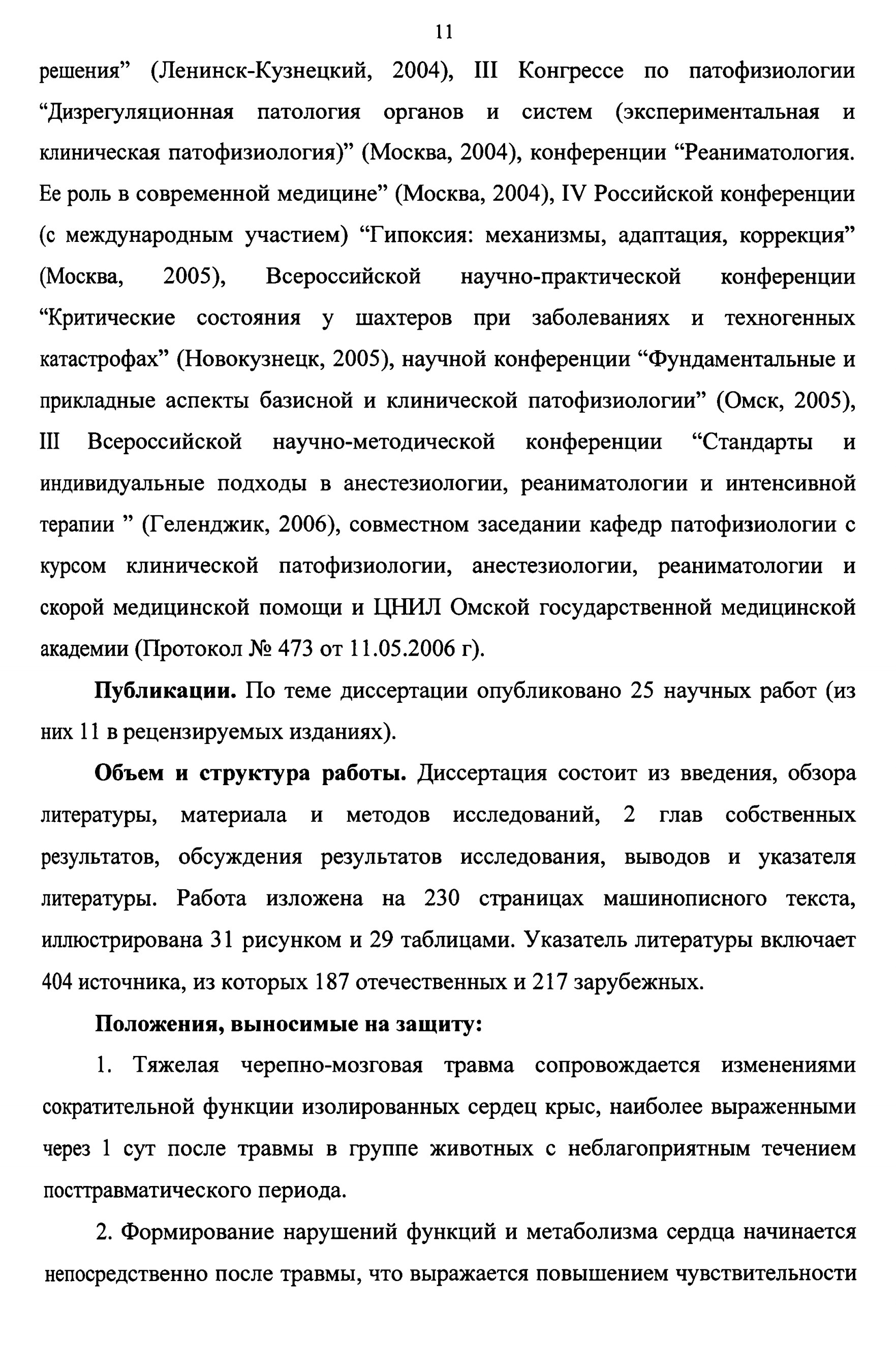 11

решения” (Ленинск-Кузнецкий, 2004), III Конгрессе по патофизиологии “Дизрегуляционная патология органов и систем (экспериментальная и клиническая патофизиология)” (Москва, 2004), конференции “Реаниматология. Ее роль в современной медицине” (Москва, 2004), IV Российской конференции (с международным участием) “Гипоксия: механизмы, адаптация, коррекция” (Москва, 2005), Всероссийской научно-практической конференции “Критические состояния у шахтеров при заболеваниях и техногенных катастрофах” (Новокузнецк, 2005), научной конференции “Фундаментальные и прикладные аспекты базисной и клинической патофизиологии” (Омск, 2005), III Всероссийской научно-методической конференции “Стандарты и индивидуальные подходы в анестезиологии, реаниматологии и интенсивной терапии ” (Геленджик, 2006), совместном заседании кафедр патофизиологии с курсом клинической патофизиологии, анестезиологии, реаниматологии и скорой медицинской помощи и ЦНИЛ Омской государственной медицинской академии (Протокол № 473 от 11.05.2006 г).

Публикации. По теме диссертации опубликовано 25 научных работ (из них 11 в рецензируемых изданиях).

Объем и структура работы. Диссертация состоит из введения, обзора литературы, материала и методов исследований, 2 глав собственных результатов, обсуждения результатов исследования, выводов и указателя литературы. Работа изложена на 230 страницах машинописного текста, иллюстрирована 31 рисунком и 29 таблицами. Указатель литературы включает 404 источника, из которых 187 отечественных и 217 зарубежных.

Положения, выносимые на защиту:

1. Тяжелая черепно-мозговая травма сопровождается изменениями сократительной функции изолированных сердец крыс, наиболее выраженными через 1 сут после травмы в группе животных с неблагоприятным течением посттравматического периода.

2. Формирование нарушений функций и метаболизма сердца начинается непосредственно после травмы, что выражается повышением чувствительности